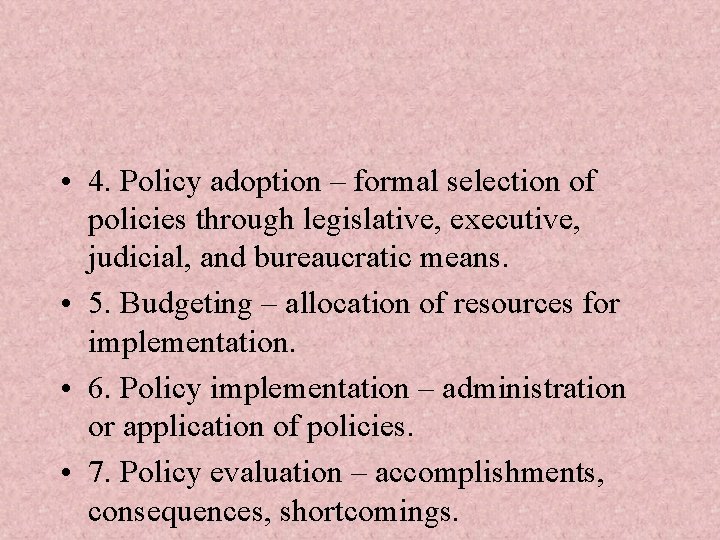 • 4. Policy adoption – formal selection of policies through legislative, executive, judicial, and bureaucratic means.

• 5. Budgeting – allocation of resources for implementation.

• 6. Policy implementation – administration or application of policies.

• 7. Policy evaluation – accomplishments, consequences, shortcomings.